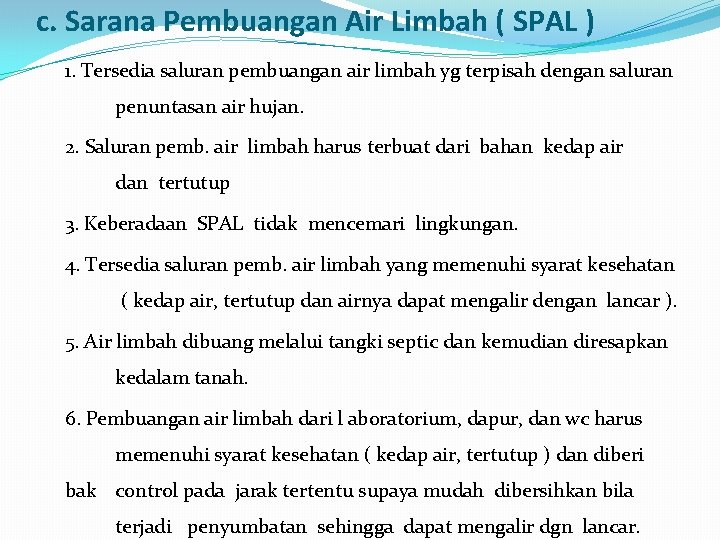 c. Sarana Pembuangan Air Limbah ( SPAL )

1. Tersedia saluran pembuangan air limbah yg terpisah dengan saluran penuntasan air hujan.

2. Saluran pemb. air limbah harus terbuat dari bahan kedap air dan tertutup

3. Keberadaan SPAL tidak mencemari lingkungan.

4. Tersedia saluran pemb. air limbah yang memenuhi syarat kesehatan ( kedap air, tertutup dan airnya dapat mengalir dengan lancar ).

5. Air limbah dibuang melalui tangki septic dan kemudian diresapkan kedalam tanah.

6. Pembuangan air limbah dari l aboratorium, dapur, dan wc harus memenuhi syarat kesehatan ( kedap air, tertutup ) dan diberi bak control pada jarak tertentu supaya mudah dibersihkan bila terjadi penyumbatan sehingga dapat mengalir dgn lancar.